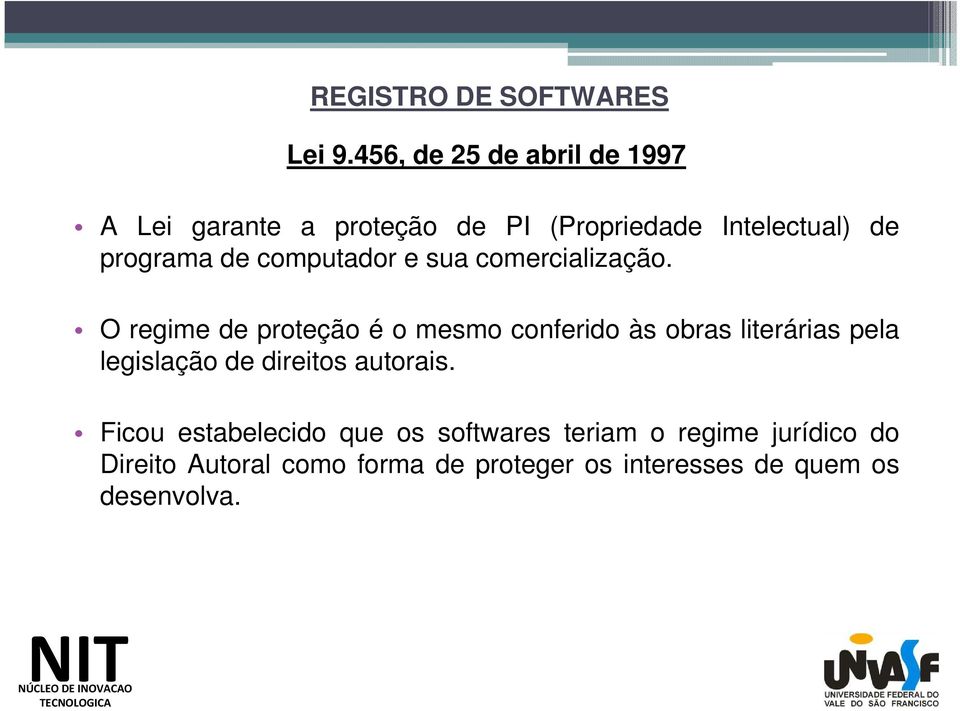 REGISTRO DE SOFTWARES

Lei 9.456, de 25 de abril de 1997

• A Lei garante a proteção de PI (Propriedade Intelectual) de programa de computador e sua comercialização.

• O regime de proteção é o mesmo conferido às obras literárias pela legislação de direitos autorais.

• Ficou estabelecido que os softwares teriam o regime jurídico do Direito Autoral como forma de proteger os interesses de quem os desenvolva.

NIT
NÚCLEO DE INOVACAO TECNOLOGICA

UNIVASF
UNIVERSIDADE FEDERAL DO VALE DO SÃO FRANCISCO